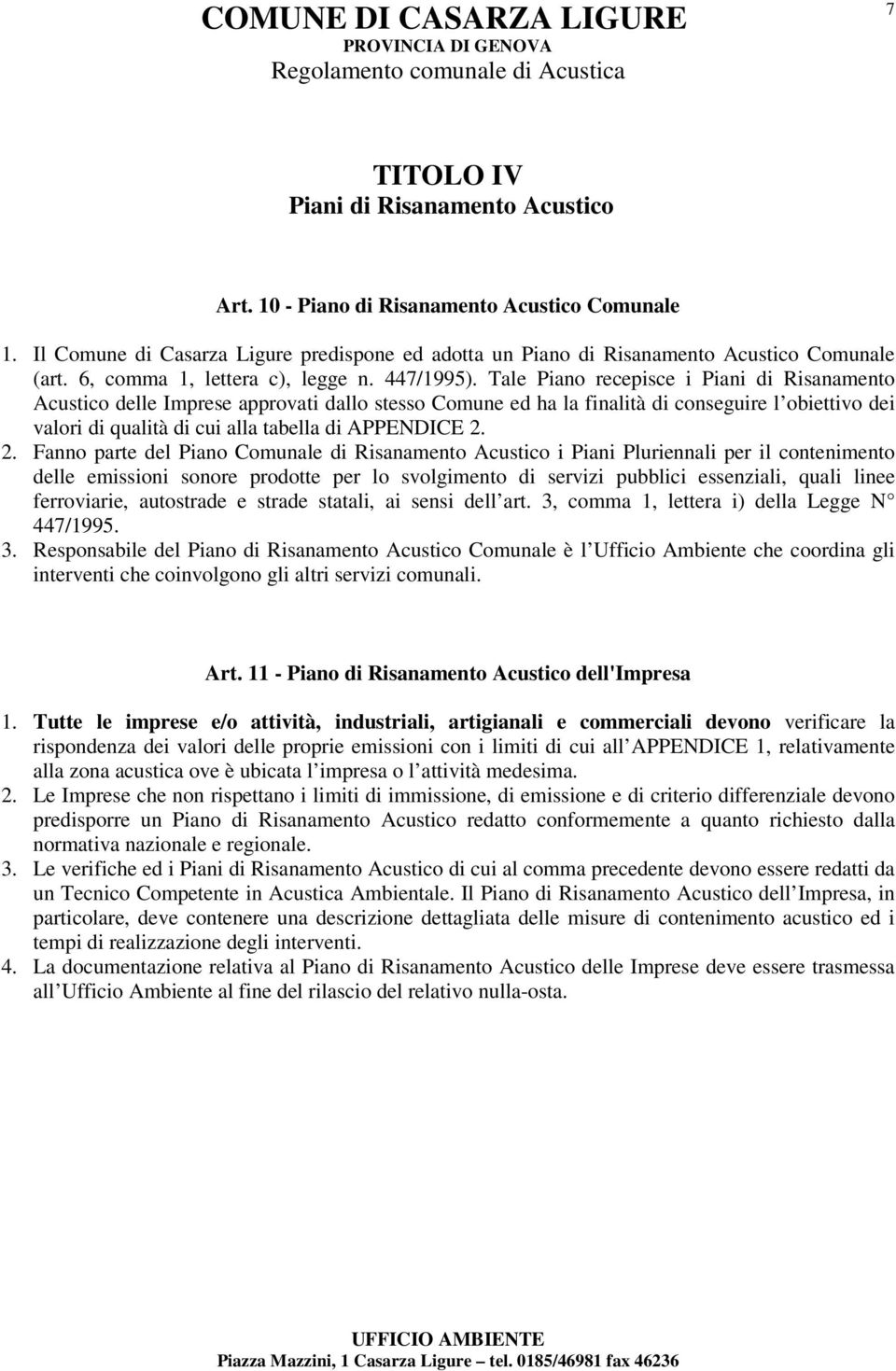 COMUNE DI CASARZA LIGURE
PROVINCIA DI GENOVA
Regolamento comunale di Acustica

7

TITOLO IV
Piani di Risanamento Acustico

Art. 10 - Piano di Risanamento Acustico Comunale

1. Il Comune di Casarza Ligure predispone ed adotta un Piano di Risanamento Acustico Comunale (art. 6, comma 1, lettera c), legge n. 447/1995). Tale Piano recepisce i Piani di Risanamento Acustico delle Imprese approvati dallo stesso Comune ed ha la finalità di conseguire l obiettivo dei valori di qualità di cui alla tabella di APPENDICE 2.
2. Fanno parte del Piano Comunale di Risanamento Acustico i Piani Pluriennali per il contenimento delle emissioni sonore prodotte per lo svolgimento di servizi pubblici essenziali, quali linee ferroviarie, autostrade e strade statali, ai sensi dell art. 3, comma 1, lettera i) della Legge N 447/1995.
3. Responsabile del Piano di Risanamento Acustico Comunale è l Ufficio Ambiente che coordina gli interventi che coinvolgono gli altri servizi comunali.

Art. 11 - Piano di Risanamento Acustico dell'Impresa

1. Tutte le imprese e/o attività, industriali, artigianali e commerciali devono verificare la rispondenza dei valori delle proprie emissioni con i limiti di cui all APPENDICE 1, relativamente alla zona acustica ove è ubicata l impresa o l attività medesima.
2. Le Imprese che non rispettano i limiti di immissione, di emissione e di criterio differenziale devono predisporre un Piano di Risanamento Acustico redatto conformemente a quanto richiesto dalla normativa nazionale e regionale.
3. Le verifiche ed i Piani di Risanamento Acustico di cui al comma precedente devono essere redatti da un Tecnico Competente in Acustica Ambientale. Il Piano di Risanamento Acustico dell Impresa, in particolare, deve contenere una descrizione dettagliata delle misure di contenimento acustico ed i tempi di realizzazione degli interventi.
4. La documentazione relativa al Piano di Risanamento Acustico delle Imprese deve essere trasmessa all Ufficio Ambiente al fine del rilascio del relativo nulla-osta.

UFFICIO AMBIENTE
Piazza Mazzini, 1 Casarza Ligure – tel. 0185/46981 fax 46236